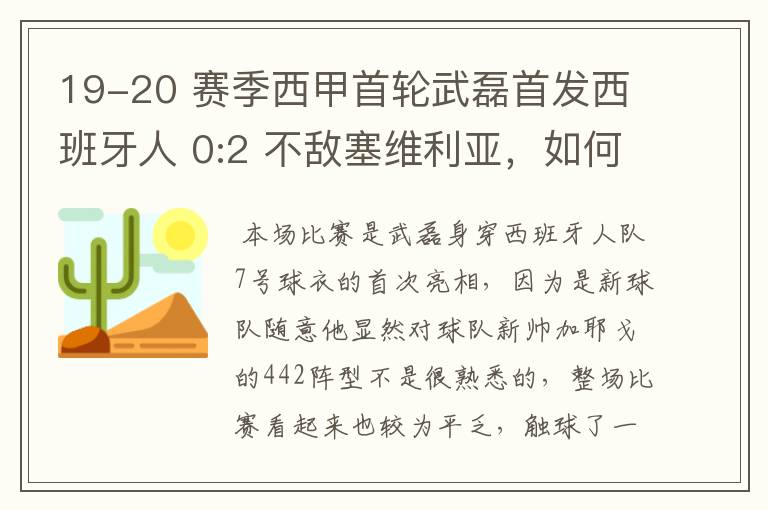 19-20 赛季西甲首轮武磊首发西班牙人 0:2 不敌塞维利亚，如何

本场比赛是武磊身穿西班牙人队7号球衣的首次亮相，因为是新球队随意他显然对球队新帅加耶戈的442阵型不是很熟悉的，整场比赛看起来也较为平乏，触球了一